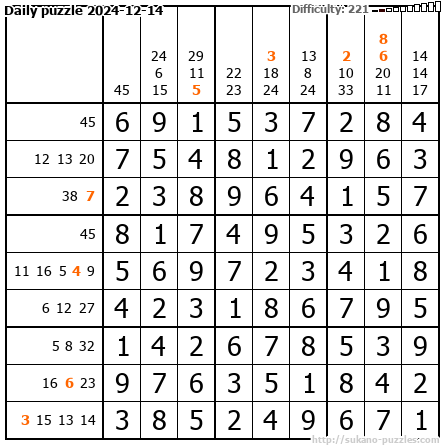 Daily puzzle 2024-12-14

Difficulty: 221

| | 45 | 24 6 15 | 29 11 5 | 22 23 | 3 18 24 | 13 8 24 | 2 10 33 | 8 6 20 11 | 14 14 17 |
|---|---|---|---|---|---|---|---|---|---|
| 45 | 6 | 9 | 1 | 5 | 3 | 7 | 2 | 8 | 4 |
| 12 13 20 | 7 | 5 | 4 | 8 | 1 | 2 | 9 | 6 | 3 |
| 38 7 | 2 | 3 | 8 | 9 | 6 | 4 | 1 | 5 | 7 |
| 45 | 8 | 1 | 7 | 4 | 9 | 5 | 3 | 2 | 6 |
| 11 16 5 4 9 | 5 | 6 | 9 | 7 | 2 | 3 | 4 | 1 | 8 |
| 6 12 27 | 4 | 2 | 3 | 1 | 8 | 6 | 7 | 9 | 5 |
| 5 8 32 | 1 | 4 | 2 | 6 | 7 | 8 | 5 | 3 | 9 |
| 16 6 23 | 9 | 7 | 6 | 3 | 5 | 1 | 8 | 4 | 2 |
| 3 15 13 14 | 3 | 8 | 5 | 2 | 4 | 9 | 6 | 7 | 1 |

http://sukano-puzzles.com